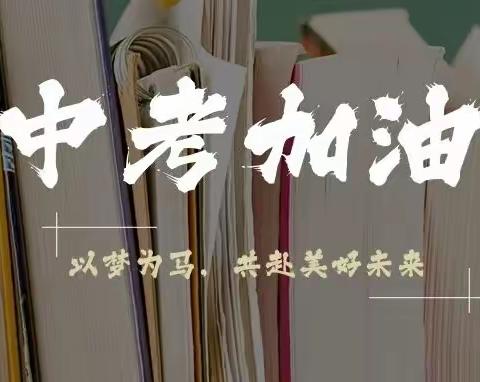 中考加油

以梦为马，共赴美好未来